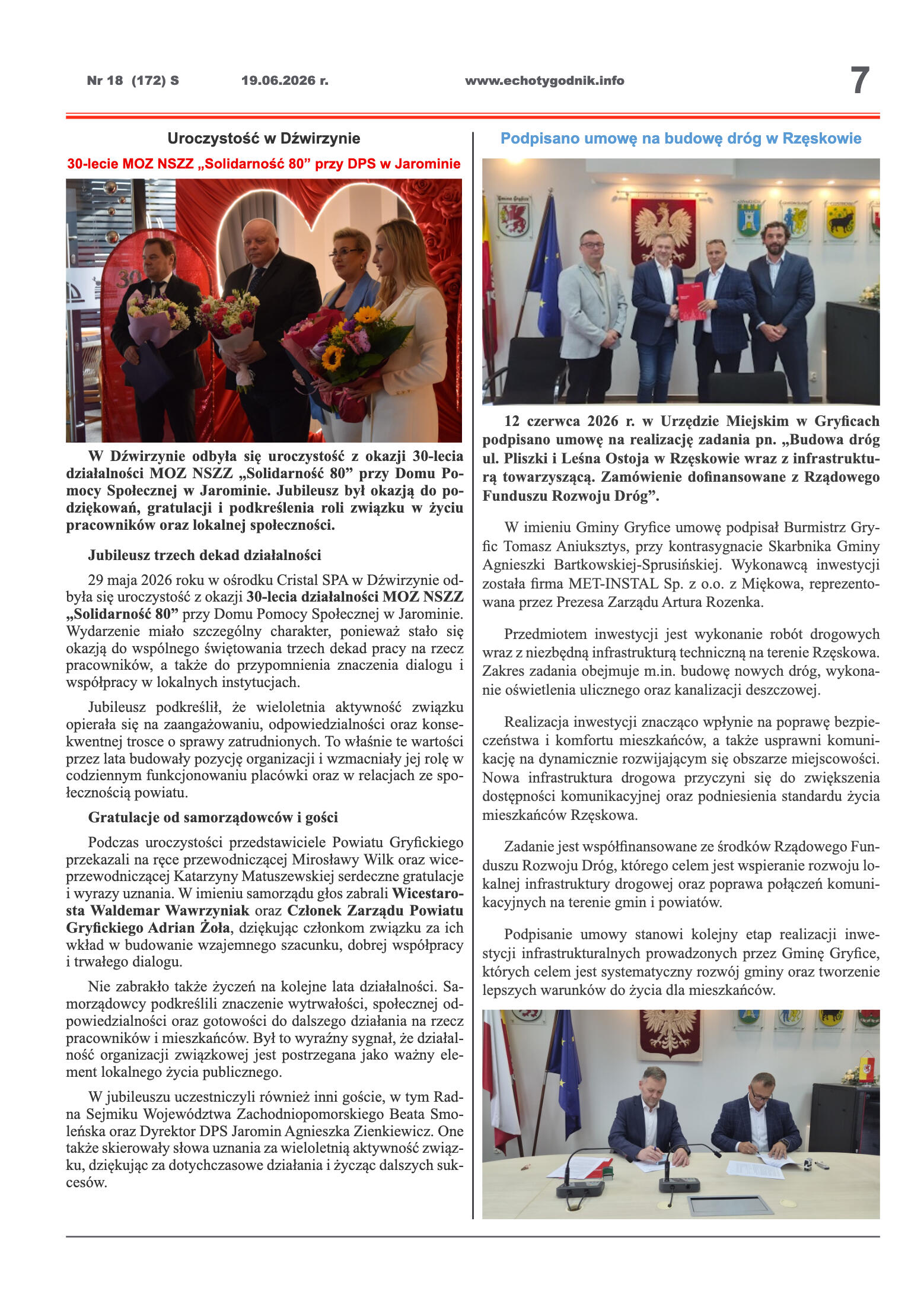 Nr 18 (172) S 19.06.2026 r. www.echotygodnik.info 7

Uroczystość w Dźwirzynie

30-lecie MOZ NSZZ „Solidarność 80” przy DPS w Jarominie

W Dźwirzynie odbyła się uroczystość z okazji 30-lecia działalności MOZ NSZZ „Solidarność 80” przy Domu Pomocy Społecznej w Jarominie. Jubileusz był okazją do podziękowań, gratulacji i podkreślenia roli związku w życiu pracowników oraz lokalnej społeczności.

Jubileusz trzech dekad działalności

29 maja 2026 roku w ośrodku Cristal SPA w Dźwirzynie odbyła się uroczystość z okazji 30-lecia działalności MOZ NSZZ „Solidarność 80” przy Domu Pomocy Społecznej w Jarominie. Wydarzenie miało szczególny charakter, ponieważ stało się okazją do wspólnego świętowania trzech dekad pracy na rzecz pracowników, a także do przypomnienia znaczenia dialogu i współpracy w lokalnych instytucjach.

Jubileusz podkreślił, że wieloletnia aktywność związku opierała się na zaangażowaniu, odpowiedzialności oraz konsekwentnej trosce o sprawy zatrudnionych. To właśnie te wartości przez lata budowały pozycję organizacji i wzmacniały jej rolę w codziennym funkcjonowaniu placówki oraz w relacjach ze społecznością powiatu.

Gratulacje od samorządowców i gości

Podczas uroczystości przedstawiciele Powiatu Gryfickiego przekazali na ręce przewodniczącej Mirosławy Wilk oraz wiceprzewodniczącej Katarzyny Matuszewskiej serdeczne gratulacje i wyrazy uznania. W imieniu samorządu głos zabrali Wicestarosta Waldemar Wawrzyniak oraz Członek Zarządu Powiatu Gryfickiego Adrian Żoła, dziękując członkom związku za ich wkład w budowanie wzajemnego szacunku, dobrej współpracy i trwałego dialogu.

Nie zabrakło także życzeń na kolejne lata działalności. Samorządowcy podkreślili znaczenie wytrwałości, społecznej odpowiedzialności oraz gotowości do dalszego działania na rzecz pracowników i mieszkańców. Był to wyraźny sygnał, że działalność organizacji związkowej jest postrzegana jako ważny element lokalnego życia publicznego.

W jubileuszu uczestniczyli również inni goście, w tym Radna Sejmiku Województwa Zachodniopomorskiego Beata Smoleńska oraz Dyrektor DPS Jaromin Agnieszka Zienkiewicz. One także skierowały słowa uznania za wieloletnią aktywność związku, dziękując za dotychczasowe działania i życząc dalszych sukcesów.

Podpisano umowę na budowę dróg w Rzęskowie

12 czerwca 2026 r. w Urzędzie Miejskim w Gryficach podpisano umowę na realizację zadania pn. „Budowa dróg ul. Pliszki i Leśna Ostoja w Rzęskowie wraz z infrastrukturą towarzyszącą. Zamówienie dofinansowane z Rządowego Funduszu Rozwoju Dróg”.

W imieniu Gminy Gryfice umowę podpisał Burmistrz Gryfic Tomasz Aniuksztys, przy kontrasygnacie Skarbnika Gminy Agnieszki Bartkowskiej-Sprusińskiej. Wykonawcą inwestycji została firma MET-INSTAL Sp. z o.o. z Miękowa, reprezentowana przez Prezesa Zarządu Artura Rozenka.

Przedmiotem inwestycji jest wykonanie robót drogowych wraz z niezbędną infrastrukturą techniczną na terenie Rzęskowa. Zakres zadania obejmuje m.in. budowę nowych dróg, wykonanie oświetlenia ulicznego oraz kanalizacji deszczowej.

Realizacja inwestycji znacząco wpłynie na poprawę bezpieczeństwa i komfortu mieszkańców, a także usprawni komunikację na dynamicznie rozwijającym się obszarze miejscowości. Nowa infrastruktura drogowa przyczyni się do zwiększenia dostępności komunikacyjnej oraz podniesienia standardu życia mieszkańców Rzęskowa.

Zadanie jest współfinansowane ze środków Rządowego Funduszu Rozwoju Dróg, którego celem jest wspieranie rozwoju lokalnej infrastruktury drogowej oraz poprawa połączeń komunikacyjnych na terenie gmin i powiatów.

Podpisanie umowy stanowi kolejny etap realizacji inwestycji infrastrukturalnych prowadzonych przez Gminę Gryfice, których celem jest systematyczny rozwój gminy oraz tworzenie lepszych warunków do życia dla mieszkańców.